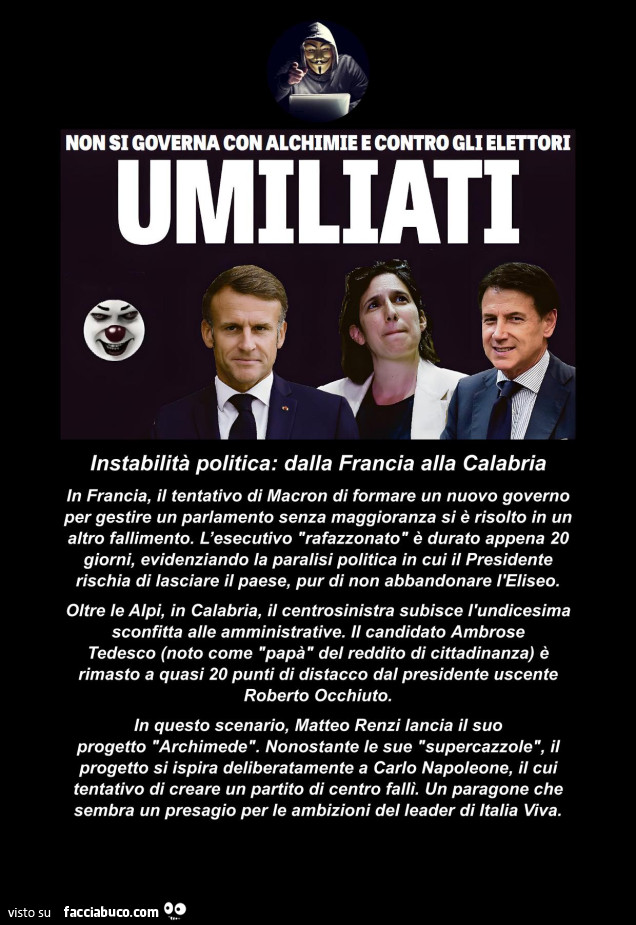 NON SI GOVERNA CON ALCHIMIE E CONTRO GLI ELETTORI
UMILIATI

Instabilità politica: dalla Francia alla Calabria

In Francia, il tentativo di Macron di formare un nuovo governo per gestire un parlamento senza maggioranza si è risolto in un altro fallimento. L'esecutivo "rafazzonato" è durato appena 20 giorni, evidenziando la paralisi politica in cui il Presidente rischia di lasciare il paese, pur di non abbandonare l'Eliseo.

Oltre le Alpi, in Calabria, il centrosinistra subisce l'undicesima sconfitta alle amministrative. Il candidato Ambrose Tedesco (noto come "papà" del reddito di cittadinanza) è rimasto a quasi 20 punti di distacco dal presidente uscente Roberto Occhiuto.

In questo scenario, Matteo Renzi lancia il suo progetto "Archimede". Nonostante le sue "supercazzole", il progetto si ispira deliberatamente a Carlo Napoleone, il cui tentativo di creare un partito di centro fallì. Un paragone che sembra un presagio per le ambizioni del leader di Italia Viva.

visto su facciabuco.com